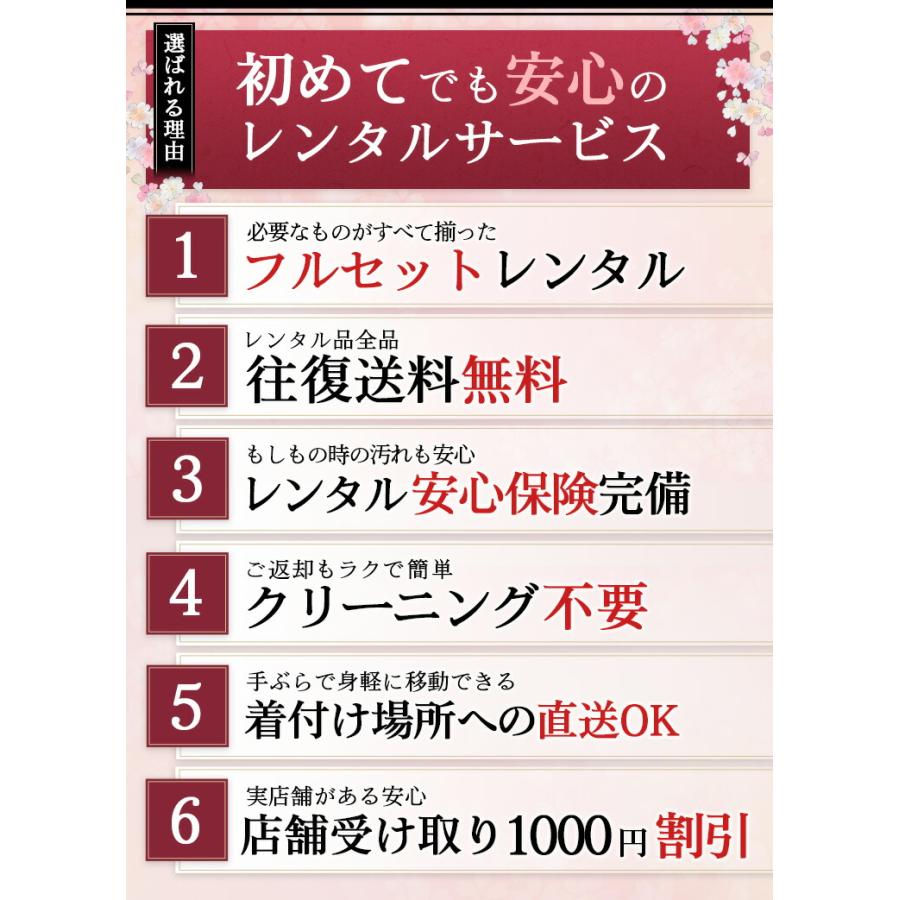 選ばれる理由

初めてでも安心のレンタルサービス

1
必要なものがすべて揃った
フルセットレンタル

2
レンタル品全品
往復送料無料

3
もしもの時の汚れも安心
レンタル安心保険完備

4
ご返却もラクで簡単
クリーニング不要

5
手ぶらで身軽に移動できる
着付け場所への直送OK

6
実店舗がある安心
店舗受け取り1000円割引